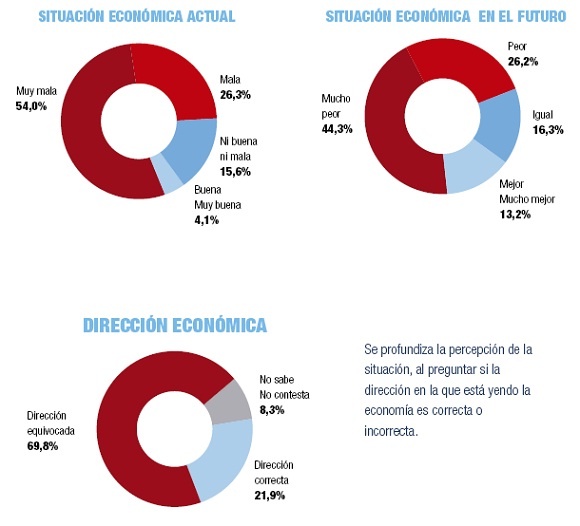 SITUACIÓN ECONÓMICA ACTUAL

Muy mala
54,0%

Mala
26,3%

Ni buena
ni mala
15,6%

Buena
Muy buena
4,1%

SITUACIÓN ECONÓMICA EN EL FUTURO

Mucho
peor
44,3%

Peor
26,2%

Igual
16,3%

Mejor
Mucho mejor
13,2%

DIRECCIÓN ECONÓMICA

Dirección
equivocada
69,8%

No sabe
No contesta
8,3%

Dirección
correcta
21,9%

Se profundiza la percepción de la situación, al preguntar si la dirección en la que está yendo la economía es correcta o incorrecta.